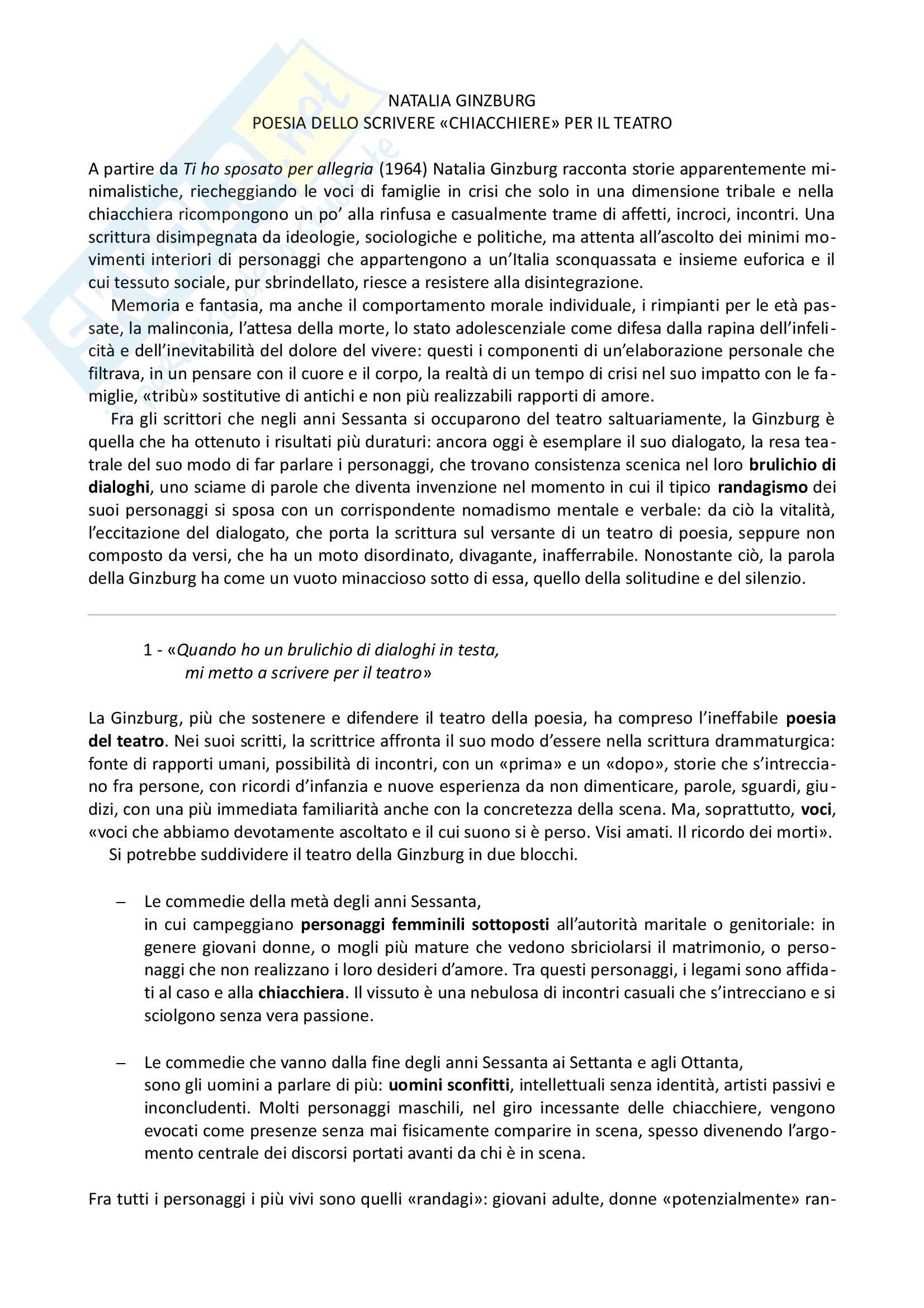 NATALIA GINZBURG
POESIA DELLO SCRIVERE «CHIACCHIERE» PER IL TEATRO

A partire da Ti ho sposato per allegria (1964) Natalia Ginzburg racconta storie apparentemente minimalistiche, riecheggiando le voci di famiglie in crisi che solo in una dimensione tribale e nella chiacchiera ricompongono un po' alla rinfusa e casualmente trame di affetti, incroci, incontri. Una scrittura disimpegnata da ideologie, sociologiche e politiche, ma attenta all'ascolto dei minimi movimenti interiori di personaggi che appartengono a un'Italia sconquassata e insieme euforica e il cui tessuto sociale, pur sbrindellato, riesce a resistere alla disintegrazione.

Memoria e fantasia, ma anche il comportamento morale individuale, i rimpianti per le età passate, la malinconia, l'attesa della morte, lo stato adolescenziale come difesa dalla rapina dell'infelicità e dell'inevitabilità del dolore del vivere: questi i componenti di un'elaborazione personale che filtrava, in un pensare con il cuore e il corpo, la realtà di un tempo di crisi nel suo impatto con le famiglie, «tribù» sostitutive di antichi e non più realizzabili rapporti di amore.

Fra gli scrittori che negli anni Sessanta si occuparono del teatro saltuariamente, la Ginzburg è quella che ha ottenuto i risultati più duraturi: ancora oggi è esemplare il suo dialogato, la resa teatrale del suo modo di far parlare i personaggi, che trovano consistenza scenica nel loro brulichio di dialoghi, uno sciame di parole che diventa invenzione nel momento in cui il tipico randagismo dei suoi personaggi si sposa con un corrispondente nomadismo mentale e verbale: da ciò la vitalità, l'eccitazione del dialogato, che porta la scrittura sul versante di un teatro di poesia, seppure non composto da versi, che ha un moto disordinato, divagante, inafferrabile. Nonostante ciò, la parola della Ginzburg ha come un vuoto minaccioso sotto di essa, quello della solitudine e del silenzio.

1 - «Quando ho un brulichio di dialoghi in testa,
mi metto a scrivere per il teatro»

La Ginzburg, più che sostenere e difendere il teatro della poesia, ha compreso l'ineffabile poesia del teatro. Nei suoi scritti, la scrittrice affronta il suo modo d'essere nella scrittura drammaturgica: fonte di rapporti umani, possibilità di incontri, con un «prima» e un «dopo», storie che s'intrecciano fra persone, con ricordi d'infanzia e nuove esperienza da non dimenticare, parole, sguardi, giudizi, con una più immediata familiarità anche con la concretezza della scena. Ma, soprattutto, voci, «voci che abbiamo devotamente ascoltato e il cui suono si è perso. Visi amati. Il ricordo dei morti».

Si potrebbe suddividere il teatro della Ginzburg in due blocchi.

– Le commedie della metà degli anni Sessanta,
in cui campeggiano personaggi femminili sottoposti all'autorità maritale o genitoriale: in genere giovani donne, o mogli più mature che vedono sbriciolarsi il matrimonio, o personaggi che non realizzano i loro desideri d'amore. Tra questi personaggi, i legami sono affidati al caso e alla chiacchiera. Il vissuto è una nebulosa di incontri casuali che s'intrecciano e si sciolgono senza vera passione.

– Le commedie che vanno dalla fine degli anni Sessanta ai Settanta e agli Ottanta,
sono gli uomini a parlare di più: uomini sconfitti, intellettuali senza identità, artisti passivi e inconcludenti. Molti personaggi maschili, nel giro incessante delle chiacchiere, vengono evocati come presenze senza mai fisicamente comparire in scena, spesso divenendo l'argomento centrale dei discorsi portati avanti da chi è in scena.

Fra tutti i personaggi i più vivi sono quelli «randagi»: giovani adulte, donne «potenzialmente» ran-